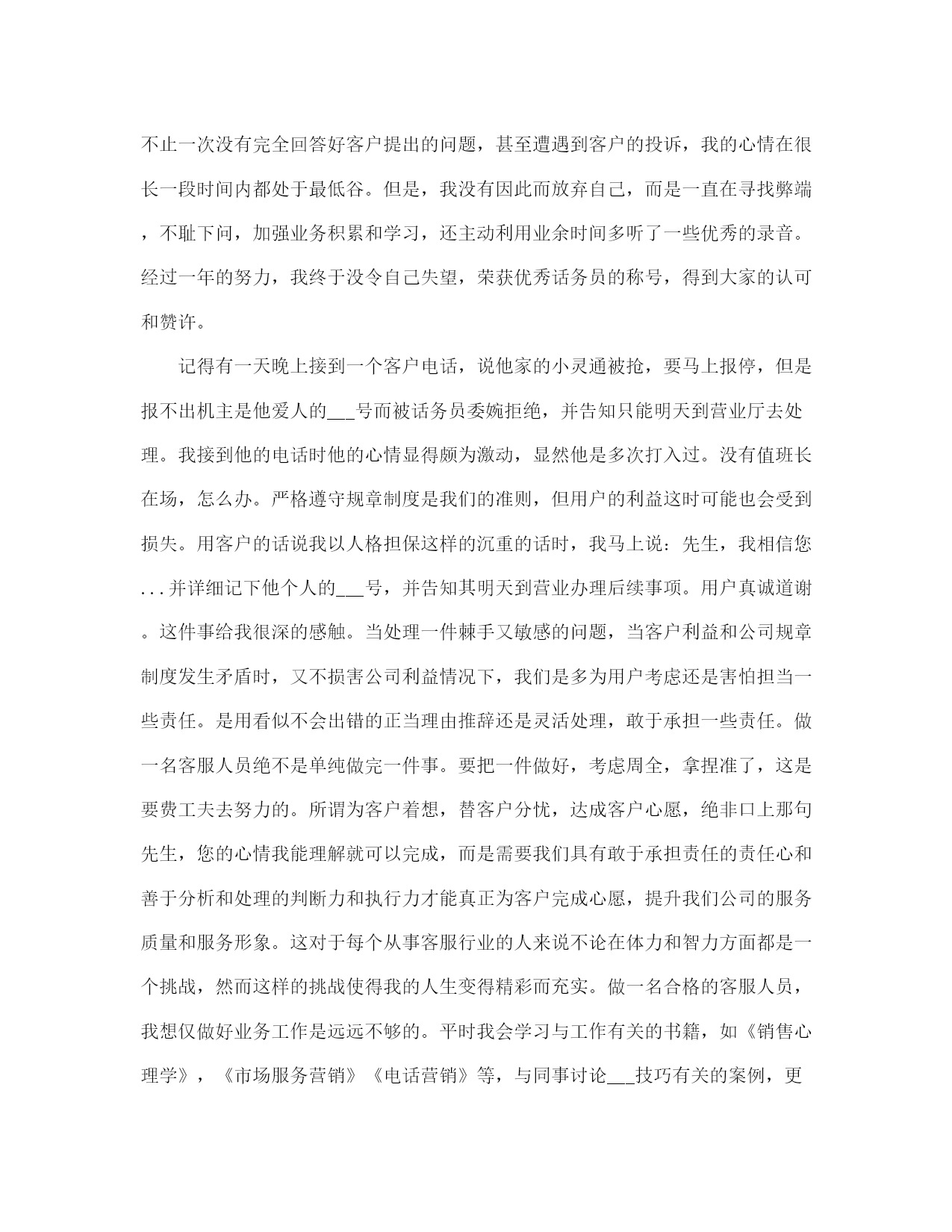 不止一次没有完全回答好客户提出的问题，甚至遭遇到客户的投诉，我的心情在很长一段时间内都处于最低谷。但是，我没有因此而放弃自己，而是一直在寻找弊端，不耻下问，加强业务积累和学习，还主动利用业余时间多听了一些优秀的录音。经过一年的努力，我终于没令自己失望，荣获优秀话务员的称号，得到大家的认可和赞许。

记得有一天晚上接到一个客户电话，说他家的小灵通被抢，要马上报停，但是报不出机主是他爱人的___号而被话务员委婉拒绝，并告知只能明天到营业厅去处理。我接到他的电话时他的心情显得颇为激动，显然他是多次打入过。没有值班长在场，怎么办。严格遵守规章制度是我们的准则，但用户的利益这时可能也会受到损失。用客户的话说我以人格担保这样的沉重的话时，我马上说：先生，我相信您...并详细记下他个人的___号，并告知其明天到营业办理后续事项。用户真诚道谢。这件事给我很深的感触。当处理一件棘手又敏感的问题，当客户利益和公司规章制度发生矛盾时，又不损害公司利益情况下，我们是多为用户考虑还是害怕担当一些责任。是用看似不会出错的正当理由推辞还是灵活处理，敢于承担一些责任。做一名客服人员绝不是单纯做完一件事。要把一件做好，考虑周全，拿捏准了，这是要费工夫去努力的。所谓为客户着想，替客户分忧，达成客户心愿，绝非口上那句先生，您的心情我能理解就可以完成，而是需要我们具有敢于承担责任的责任心和善于分析和处理的判断力和执行力才能真正为客户完成心愿，提升我们公司的服务质量和服务形象。这对于每个从事客服行业的人来说不论在体力和智力方面都是一个挑战，然而这样的挑战使得我的人生变得精彩而充实。做一名合格的客服人员，我想仅做好业务工作是远远不够的。平时我会学习与工作有关的书籍，如《销售心理学》，《市场服务营销》《电话营销》等，与同事讨论___技巧有关的案例，更